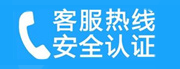 客服热线
安全认证